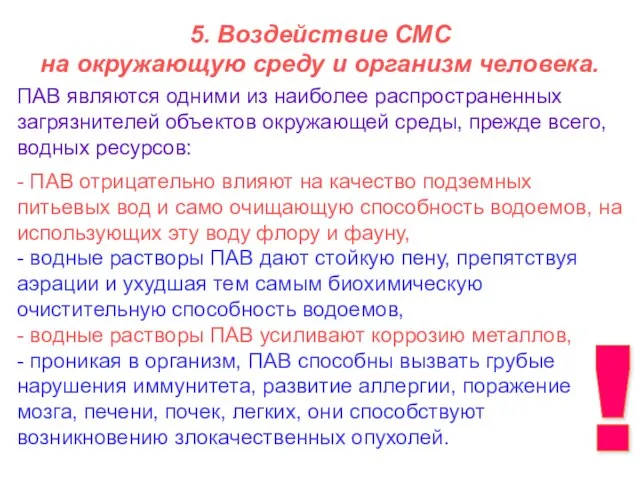 5. Воздействие СМС
на окружающую среду и организм человека.

ПАВ являются одними из наиболее распространенных загрязнителей объектов окружающей среды, прежде всего, водных ресурсов:

- ПАВ отрицательно влияют на качество подземных питьевых вод и само очищающую способность водоемов, на использующих эту воду флору и фауну,
- водные растворы ПАВ дают стойкую пену, препятствуя аэрации и ухудшая тем самым биохимическую очистительную способность водоемов,
- водные растворы ПАВ усиливают коррозию металлов,
- проникая в организм, ПАВ способны вызвать грубые нарушения иммунитета, развитие аллергии, поражение мозга, печени, почек, легких, они способствуют возникновению злокачественных опухолей.

!